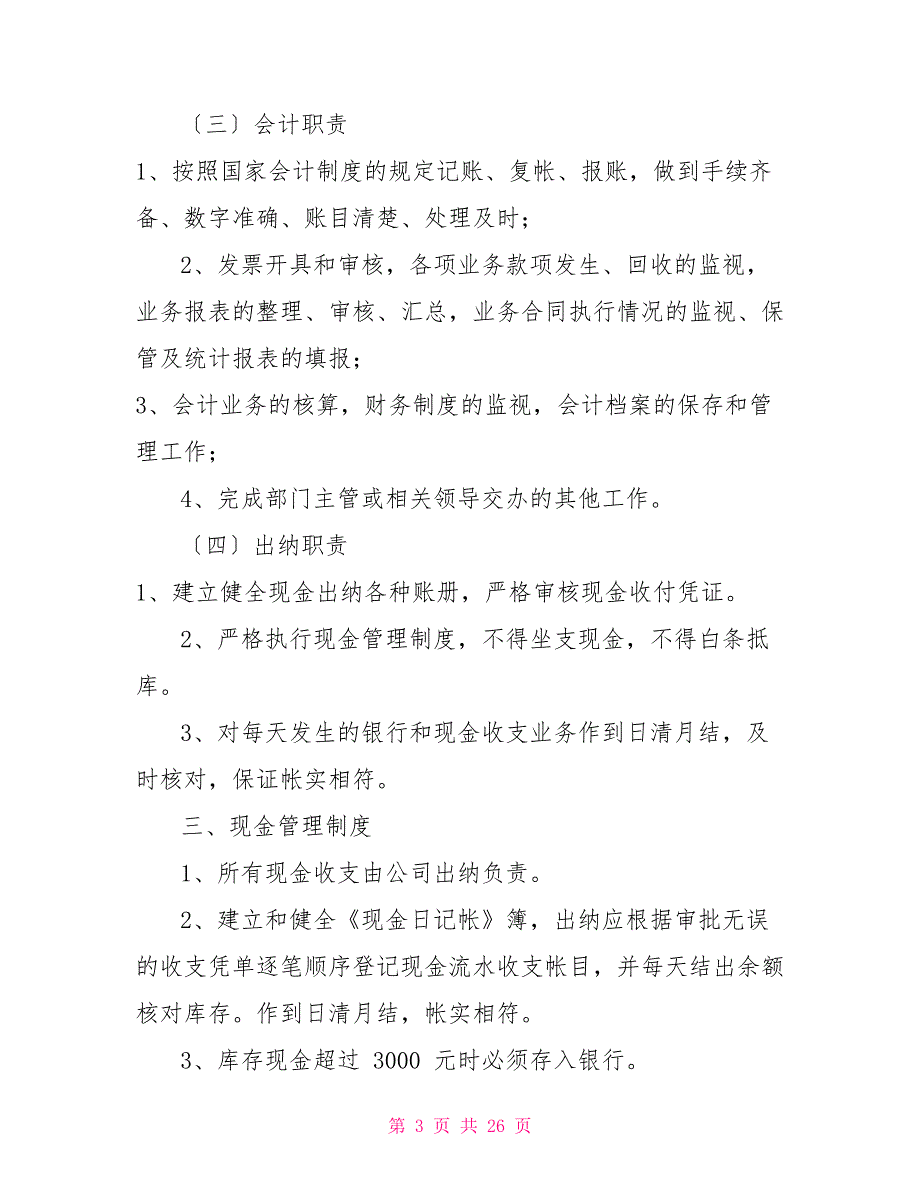 〔三〕会计职责

1、按照国家会计制度的规定记账、复帐、报账，做到手续齐备、数字准确、账目清楚、处理及时；

2、发票开具和审核，各项业务款项发生、回收的监视，业务报表的整理、审核、汇总，业务合同执行情况的监视、保管及统计报表的填报；

3、会计业务的核算，财务制度的监视，会计档案的保存和管理工作；

4、完成部门主管或相关领导交办的其他工作。

〔四〕出纳职责

1、建立健全现金出纳各种账册，严格审核现金收付凭证。

2、严格执行现金管理制度，不得坐支现金，不得白条抵库。

3、对每天发生的银行和现金收支业务作到日清月结，及时核对，保证帐实相符。

三、现金管理制度

1、所有现金收支由公司出纳负责。

2、建立和健全《现金日记帐》簿，出纳应根据审批无误的收支凭单逐笔顺序登记现金流水收支帐目，并每天结出余额核对库存。作到日清月结，帐实相符。

3、库存现金超过 3000 元时必须存入银行。

第 3 页 共 26 页